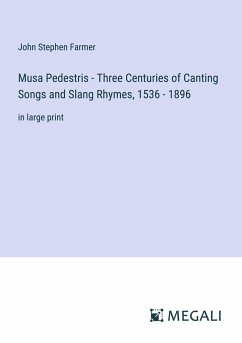 John Stephen Farmer

Musa Pedestris - Three Centuries of Canting Songs and Slang Rhymes, 1536 - 1896

in large print

MEGALI